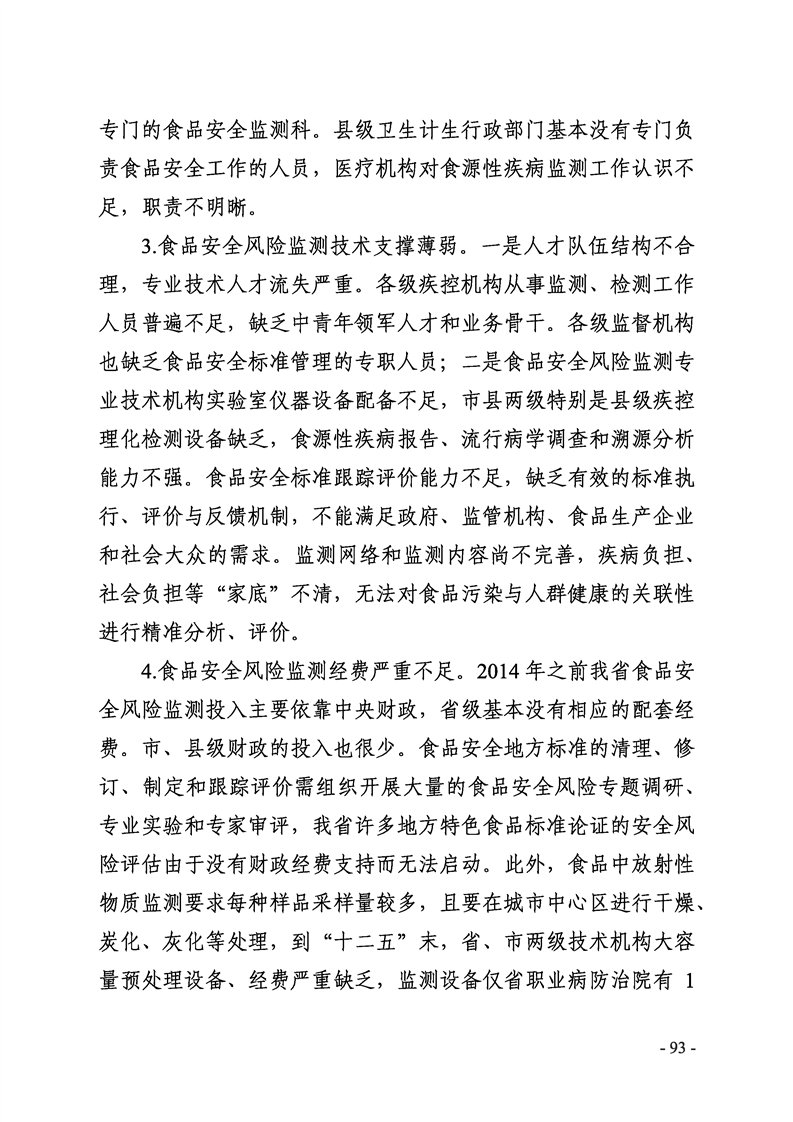 专门的食品安全监测科。县级卫生计生行政部门基本没有专门负责食品安全工作的人员，医疗机构对食源性疾病监测工作认识不足，职责不明晰。

3.食品安全风险监测技术支撑薄弱。一是人才队伍结构不合理，专业技术人才流失严重。各级疾控机构从事监测、检测工作人员普遍不足，缺乏中青年领军人才和业务骨干。各级监督机构也缺乏食品安全标准管理的专职人员；二是食品安全风险监测专业技术机构实验室仪器设备配备不足，市县两级特别是县级疾控理化检测设备缺乏，食源性疾病报告、流行病学调查和溯源分析能力不强。食品安全标准跟踪评价能力不足，缺乏有效的标准执行、评价与反馈机制，不能满足政府、监管机构、食品生产企业和社会大众的需求。监测网络和监测内容尚不完善，疾病负担、社会负担等“家底”不清，无法对食品污染与人群健康的关联性进行精准分析、评价。

4.食品安全风险监测经费严重不足。2014 年之前我省食品安全风险监测投入主要依靠中央财政，省级基本没有相应的配套经费。市、县级财政的投入也很少。食品安全地方标准的清理、修订、制定和跟踪评价需组织开展大量的食品安全风险专题调研、专业实验和专家审评，我省许多地方特色食品标准论证的安全风险评估由于没有财政经费支持而无法启动。此外，食品中放射性物质监测要求每种样品采样量较多，且要在城市中心区进行干燥、炭化、灰化等处理，到“十二五”末，省、市两级技术机构大容量预处理设备、经费严重缺乏，监测设备仅省职业病防治院有 1

- 93 -